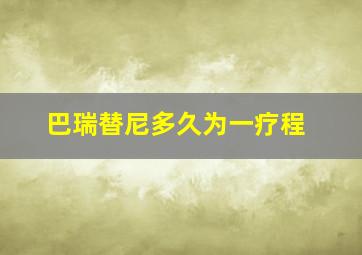 巴瑞替尼多久为一疗程